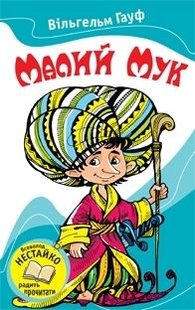 Вільгельм Гауф

Малий Мук

Всеволод НЕСТАЙКО радить прочитати